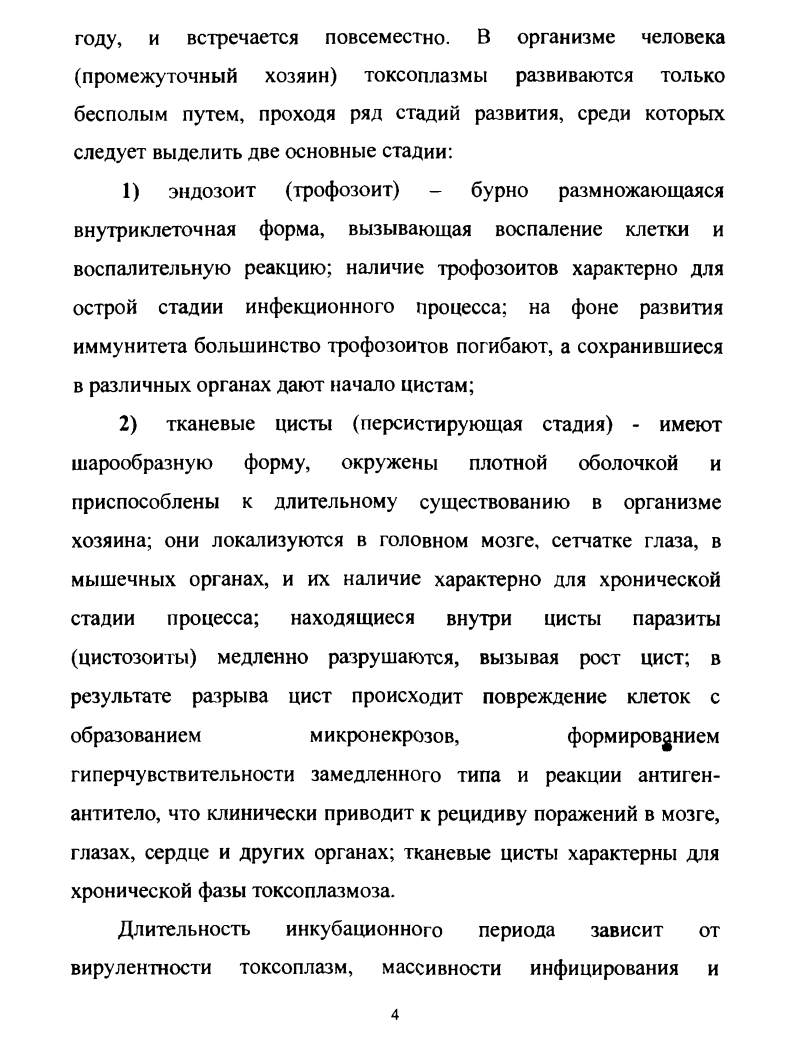 году, и встречается повсеместно. В организме человека (промежуточный хозяин) токсоплазмы развиваются только бесполым путем, проходя ряд стадий развития, среди которых следует выделить две основные стадии:

1) эндозоит (трофозоит) – бурно размножающаяся внутриклеточная форма, вызывающая воспаление клетки и воспалительную реакцию; наличие трофозоитов характерно для острой стадии инфекционного процесса; на фоне развития иммунитета большинство трофозоитов погибают, а сохранившиеся в различных органах дают начало цистам;

2) тканевые цисты (персистирующая стадия) - имеют шарообразную форму, окружены плотной оболочкой и приспособлены к длительному существованию в организме хозяина; они локализуются в головном мозге, сетчатке глаза, в мышечных органах, и их наличие характерно для хронической стадии процесса; находящиеся внутри цисты паразиты (цистозоиты) медленно разрушаются, вызывая рост цист; в результате разрыва цист происходит повреждение клеток с образованием микронекрозов, формированием гиперчувствительности замедленного типа и реакции антиген-антитело, что клинически приводит к рецидиву поражений в мозге, глазах, сердце и других органах; тканевые цисты характерны для хронической фазы токсоплазмоза.

Длительность инкубационного периода зависит от вирулентности токсоплазм, массивности инфицирования и

4